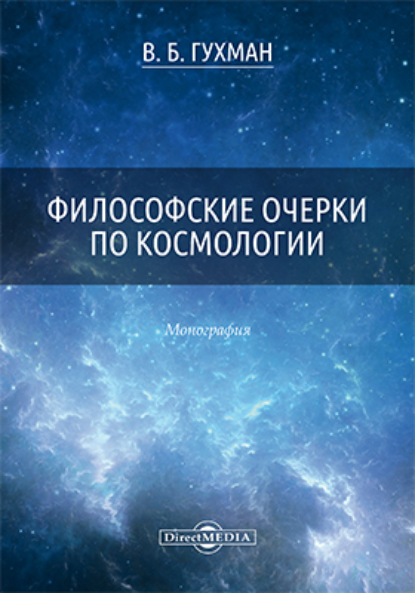 В. Б. ГУХМАН

ФИЛОСОФСКИЕ ОЧЕРКИ ПО КОСМОЛОГИИ

Монография

DirectMEDIA